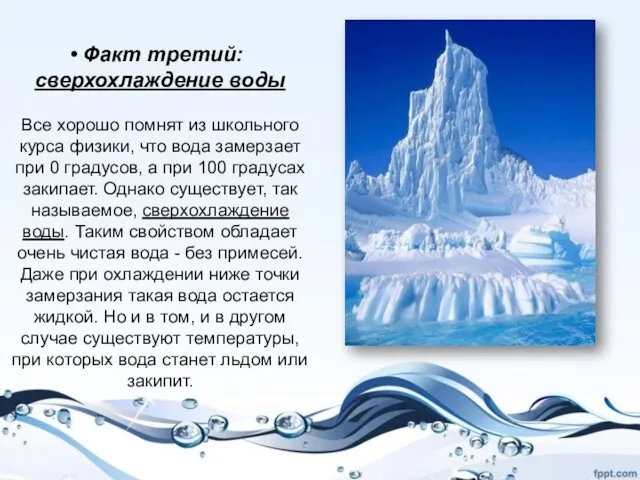 • Факт третий: сверхохлаждение воды

Все хорошо помнят из школьного курса физики, что вода замерзает при 0 градусов, а при 100 градусах закипает. Однако существует, так называемое, сверхохлаждение воды. Таким свойством обладает очень чистая вода - без примесей. Даже при охлаждении ниже точки замерзания такая вода остается жидкой. Но и в том, и в другом случае существуют температуры, при которых вода станет льдом или закипит.

fppt.com